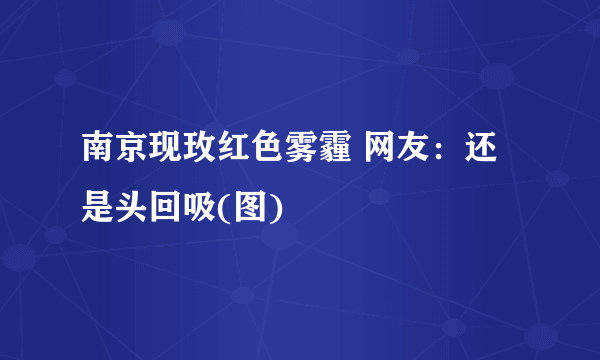 南京现玫红色雾霾 网友：还是头回吸(图)